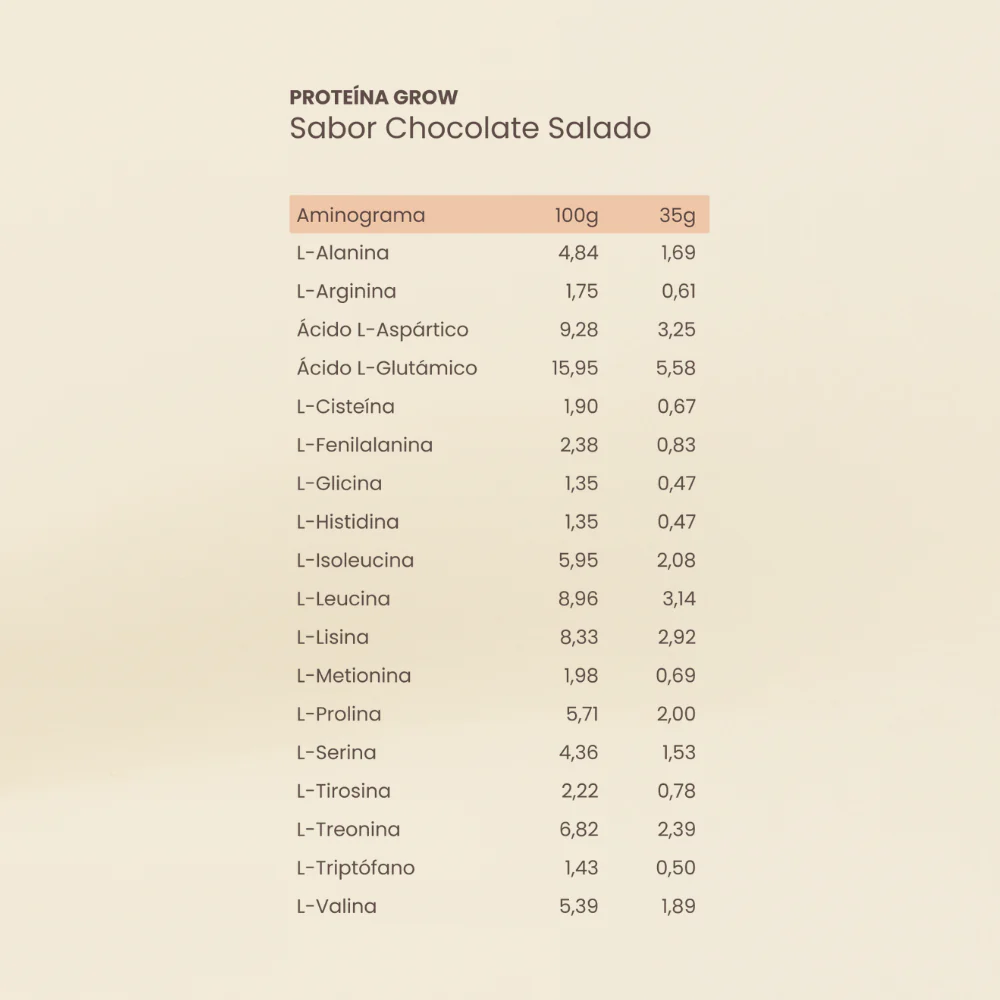 PROTEÍNA GROW
Sabor Chocolate Salado

| Aminograma | 100g | 35g |
|---|---|---|
| L-Alanina | 4,84 | 1,69 |
| L-Arginina | 1,75 | 0,61 |
| Ácido L-Aspártico | 9,28 | 3,25 |
| Ácido L-Glutámico | 15,95 | 5,58 |
| L-Cisteína | 1,90 | 0,67 |
| L-Fenilalanina | 2,38 | 0,83 |
| L-Glicina | 1,35 | 0,47 |
| L-Histidina | 1,35 | 0,47 |
| L-Isoleucina | 5,95 | 2,08 |
| L-Leucina | 8,96 | 3,14 |
| L-Lisina | 8,33 | 2,92 |
| L-Metionina | 1,98 | 0,69 |
| L-Prolina | 5,71 | 2,00 |
| L-Serina | 4,36 | 1,53 |
| L-Tirosina | 2,22 | 0,78 |
| L-Treonina | 6,82 | 2,39 |
| L-Triptófano | 1,43 | 0,50 |
| L-Valina | 5,39 | 1,89 |